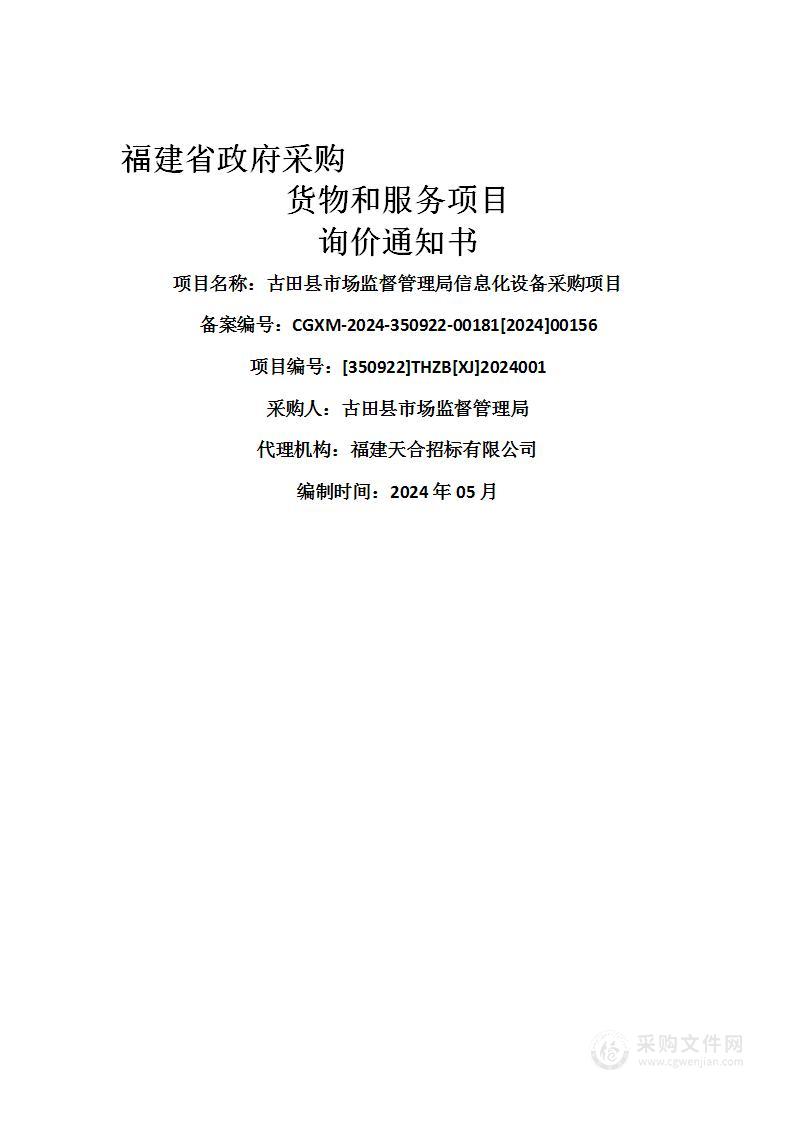 福建省政府采购

货物和服务项目

询价通知书

项目名称：古田县市场监督管理局信息化设备采购项目

备案编号：CGXM-2024-350922-00181[2024]00156

项目编号：[350922]THZB[XJ]2024001

采购人：古田县市场监督管理局

代理机构：福建天合招标有限公司

编制时间：2024 年 05 月

采购文件网
www.cgwenjian.com